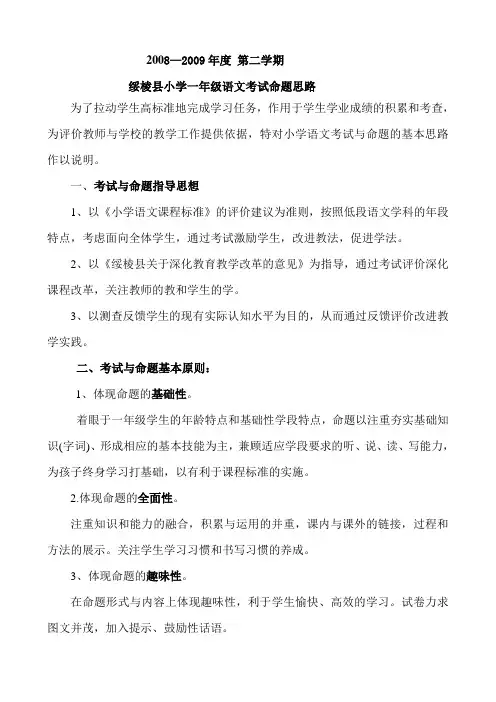 2008—2009 年度 第二学期

绥棱县小学一年级语文考试命题思路

为了拉动学生高标准地完成学习任务，作用于学生学业成绩的积累和考查，为评价教师与学校的教学工作提供依据，特对小学语文考试与命题的基本思路作以说明。

一、考试与命题指导思想

1、以《小学语文课程标准》的评价建议为准则，按照低段语文学科的年段特点，考虑面向全体学生，通过考试激励学生，改进教法，促进学法。

2、以《绥棱县关于深化教育教学改革的意见》为指导，通过考试评价深化课程改革，关注教师的教和学生的学。

3、以测查反馈学生的现有实际认知水平为目的，从而通过反馈评价改进教学实践。

二、考试与命题基本原则：

1、体现命题的基础性。

着眼于一年级学生的年龄特点和基础性学段特点，命题以注重夯实基础知识(字词)、形成相应的基本技能为主，兼顾适应学段要求的听、说、读、写能力，为孩子终身学习打基础，以有利于课程标准的实施。

2.体现命题的全面性。

注重知识和能力的融合，积累与运用的并重，课内与课外的链接，过程和方法的展示。关注学生学习习惯和书写习惯的养成。

3、体现命题的趣味性。

在命题形式与内容上体现趣味性，利于学生愉快、高效的学习。试卷力求图文并茂，加入提示、鼓励性话语。